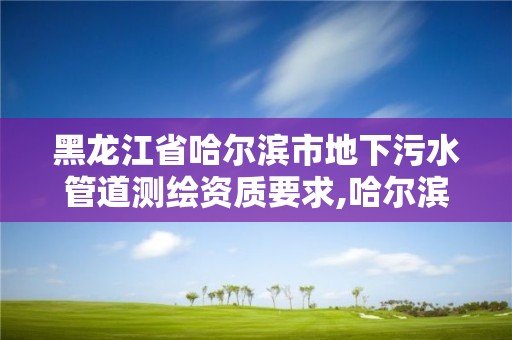 黑龙江省哈尔滨市地下污水管道测绘资质要求,哈尔滨